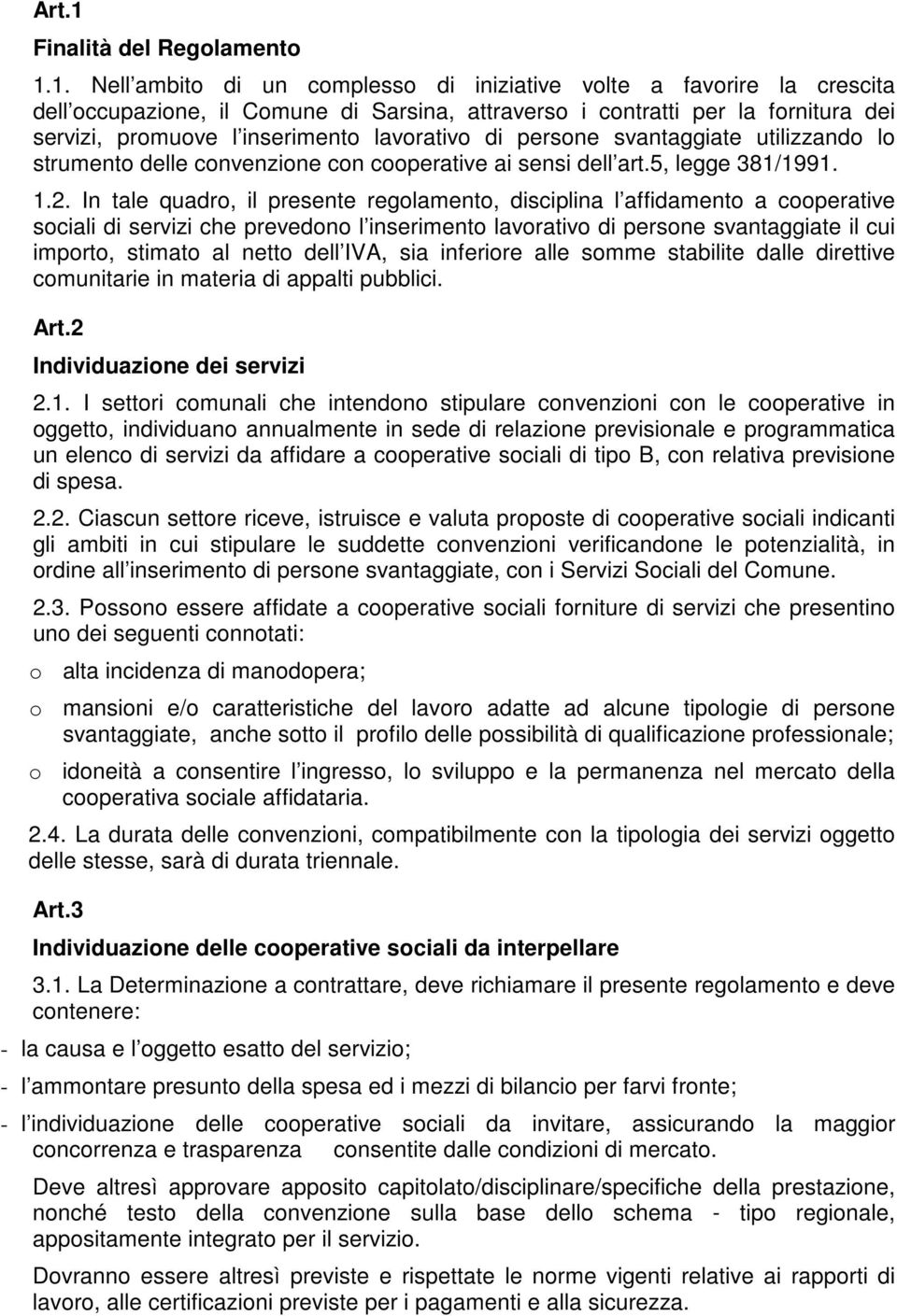 Art.1

Finalità del Regolamento

1.1. Nell ambito di un complesso di iniziative volte a favorire la crescita dell occupazione, il Comune di Sarsina, attraverso i contratti per la fornitura dei servizi, promuove l inserimento lavorativo di persone svantaggiate utilizzando lo strumento delle convenzione con cooperative ai sensi dell art.5, legge 381/1991.

1.2. In tale quadro, il presente regolamento, disciplina l affidamento a cooperative sociali di servizi che prevedono l inserimento lavorativo di persone svantaggiate il cui importo, stimato al netto dell IVA, sia inferiore alle somme stabilite dalle direttive comunitarie in materia di appalti pubblici.

Art.2

Individuazione dei servizi

2.1. I settori comunali che intendono stipulare convenzioni con le cooperative in oggetto, individuano annualmente in sede di relazione previsionale e programmatica un elenco di servizi da affidare a cooperative sociali di tipo B, con relativa previsione di spesa.

2.2. Ciascun settore riceve, istruisce e valuta proposte di cooperative sociali indicanti gli ambiti in cui stipulare le suddette convenzioni verificandone le potenzialità, in ordine all inserimento di persone svantaggiate, con i Servizi Sociali del Comune.

2.3. Possono essere affidate a cooperative sociali forniture di servizi che presentino uno dei seguenti connotati:

o alta incidenza di manodopera;

o mansioni e/o caratteristiche del lavoro adatte ad alcune tipologie di persone svantaggiate, anche sotto il profilo delle possibilità di qualificazione professionale;

o idoneità a consentire l ingresso, lo sviluppo e la permanenza nel mercato della cooperativa sociale affidataria.

2.4. La durata delle convenzioni, compatibilmente con la tipologia dei servizi oggetto delle stesse, sarà di durata triennale.

Art.3

Individuazione delle cooperative sociali da interpellare

3.1. La Determinazione a contrattare, deve richiamare il presente regolamento e deve contenere:

- la causa e l oggetto esatto del servizio;

- l ammontare presunto della spesa ed i mezzi di bilancio per farvi fronte;

- l individuazione delle cooperative sociali da invitare, assicurando la maggior concorrenza e trasparenza consentite dalle condizioni di mercato.

Deve altresì approvare apposito capitolato/disciplinare/specifiche della prestazione, nonché testo della convenzione sulla base dello schema - tipo regionale, appositamente integrato per il servizio.

Dovranno essere altresì previste e rispettate le norme vigenti relative ai rapporti di lavoro, alle certificazioni previste per i pagamenti e alla sicurezza.